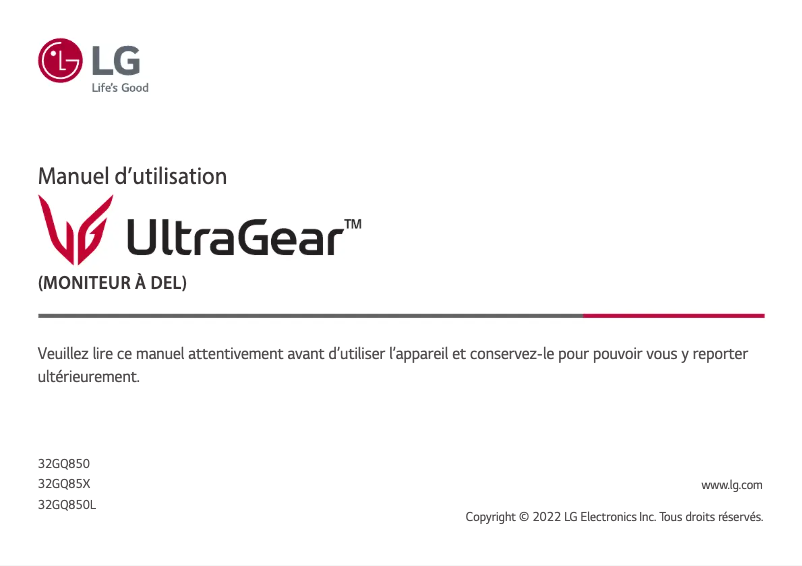 LG
Life's Good

Manuel d'utilisation

UltraGear™

(MONITEUR À DEL)

Veuillez lire ce manuel attentivement avant d'utiliser l'appareil et conservez-le pour pouvoir vous y reporter ultérieurement.

32GQ850
32GQ85X
32GQ850L

www.lg.com

Copyright © 2022 LG Electronics Inc. Tous droits réservés.